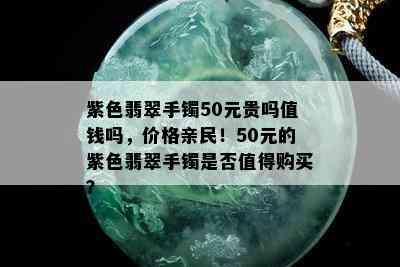 紫色翡翠手镯50元贵吗值钱吗，价格亲民！50元的紫色翡翠手镯是否值得购买？